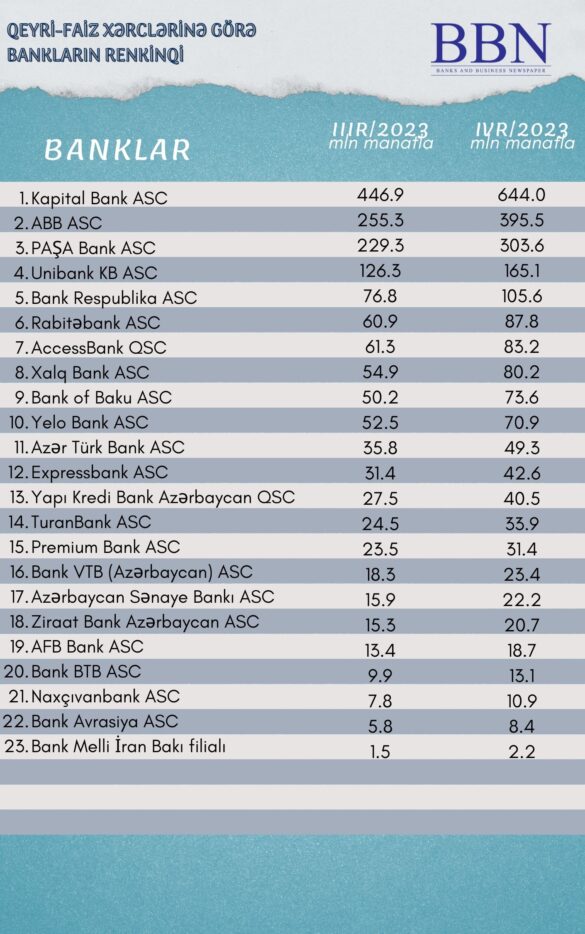 QEYRİ-FAİZ XƏRCLƏRİNƏ GÖRƏ BANKLARIN RENKİNQİ

BBN
BANKS AND BUSINESS NEWSPAPER

| BANKLAR | IIIR/2023 mln manatla | IVR/2023 mln manatla |
|---|---|---|
| 1. Kapital Bank ASC | 446.9 | 644.0 |
| 2. ABB ASC | 255.3 | 395.5 |
| 3. PAŞA Bank ASC | 229.3 | 303.6 |
| 4. Unibank KB ASC | 126.3 | 165.1 |
| 5. Bank Respublika ASC | 76.8 | 105.6 |
| 6. Rabitəbank ASC | 60.9 | 87.8 |
| 7. AccessBank QSC | 61.3 | 83.2 |
| 8. Xalq Bank ASC | 54.9 | 80.2 |
| 9. Bank of Baku ASC | 50.2 | 73.6 |
| 10. Yelo Bank ASC | 52.5 | 70.9 |
| 11. Azər Türk Bank ASC | 35.8 | 49.3 |
| 12. Expressbank ASC | 31.4 | 42.6 |
| 13. Yapı Kredi Bank Azərbaycan QSC | 27.5 | 40.5 |
| 14. TuranBank ASC | 24.5 | 33.9 |
| 15. Premium Bank ASC | 23.5 | 31.4 |
| 16. Bank VTB (Azərbaycan) ASC | 18.3 | 23.4 |
| 17. Azərbaycan Sənaye Bankı ASC | 15.9 | 22.2 |
| 18. Ziraat Bank Azərbaycan ASC | 15.3 | 20.7 |
| 19. AFB Bank ASC | 13.4 | 18.7 |
| 20. Bank BTB ASC | 9.9 | 13.1 |
| 21. Naxçıvanbank ASC | 7.8 | 10.9 |
| 22. Bank Avrasiya ASC | 5.8 | 8.4 |
| 23. Bank Melli İran Bakı filialı | 1.5 | 2.2 |